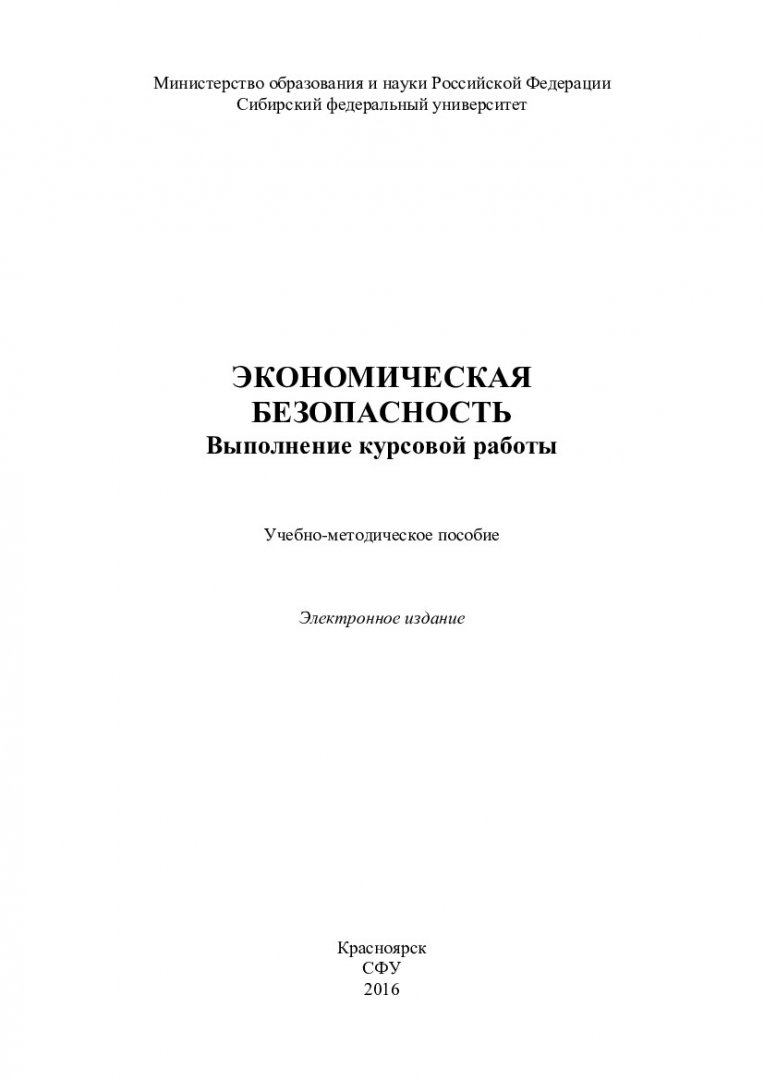 Министерство образования и науки Российской Федерации
Сибирский федеральный университет

ЭКОНОМИЧЕСКАЯ
БЕЗОПАСНОСТЬ
Выполнение курсовой работы

Учебно-методическое пособие

Электронное издание

Красноярск
СФУ
2016